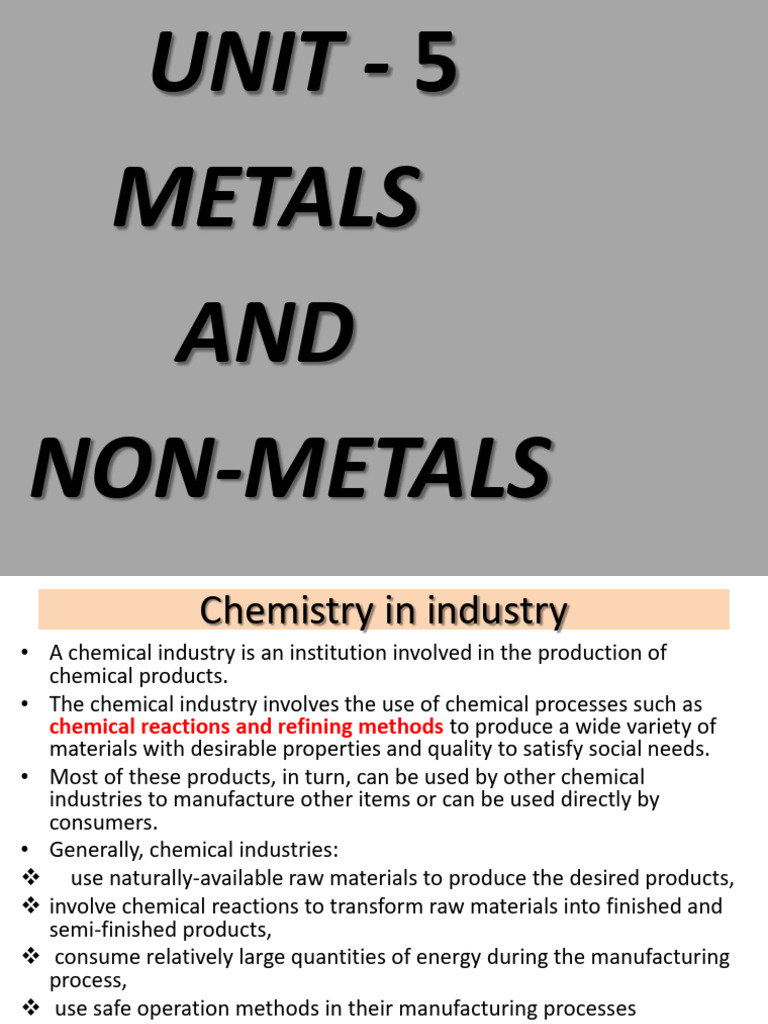 UNIT - 5
METALS
AND
NON-METALS

Chemistry in industry

• A chemical industry is an institution involved in the production of chemical products.
• The chemical industry involves the use of chemical processes such as chemical reactions and refining methods to produce a wide variety of materials with desirable properties and quality to satisfy social needs.
• Most of these products, in turn, can be used by other chemical industries to manufacture other items or can be used directly by consumers.
• Generally, chemical industries:
❖ use naturally-available raw materials to produce the desired products,
❖ involve chemical reactions to transform raw materials into finished and semi-finished products,
❖ consume relatively large quantities of energy during the manufacturing process,
❖ use safe operation methods in their manufacturing processes